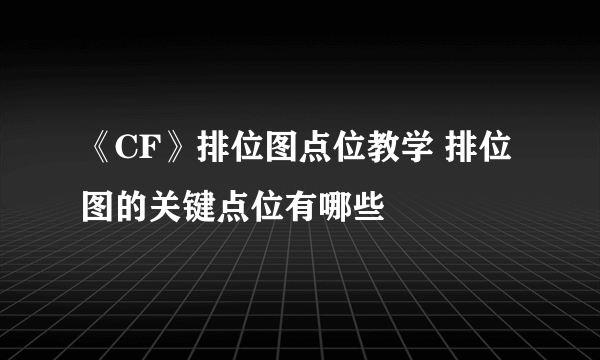 《CF》排位图点位教学 排位图的关键点位有哪些